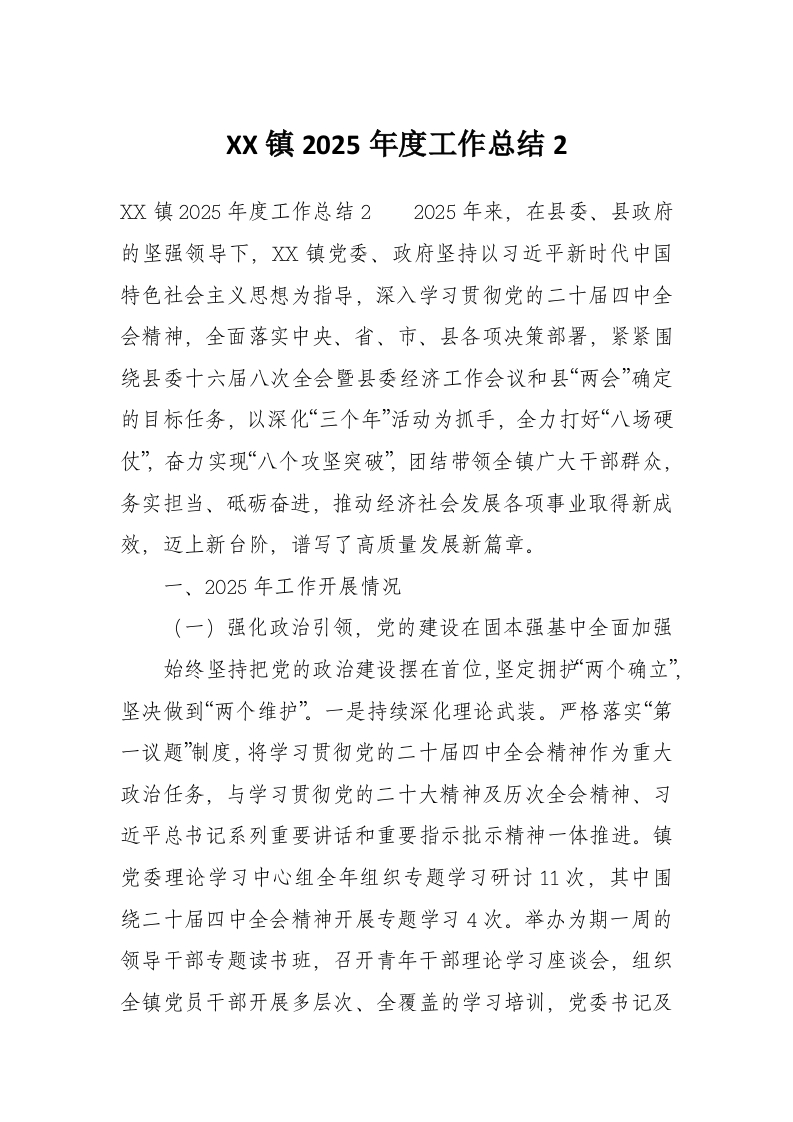 XX 镇 2025 年度工作总结 2

XX 镇 2025 年度工作总结 2　　2025 年来，在县委、县政府的坚强领导下，XX 镇党委、政府坚持以习近平新时代中国特色社会主义思想为指导，深入学习贯彻党的二十届四中全会精神，全面落实中央、省、市、县各项决策部署，紧紧围绕县委十六届八次全会暨县委经济工作会议和县“两会”确定的目标任务，以深化“三个年”活动为抓手，全力打好“八场硬仗”，奋力实现“八个攻坚突破”，团结带领全镇广大干部群众，务实担当、砥砺奋进，推动经济社会发展各项事业取得新成效，迈上新台阶，谱写了高质量发展新篇章。

一、2025 年工作开展情况

（一）强化政治引领，党的建设在固本强基中全面加强

始终坚持把党的政治建设摆在首位，坚定拥护“两个确立”，坚决做到“两个维护”。一是持续深化理论武装。严格落实“第一议题”制度，将学习贯彻党的二十届四中全会精神作为重大政治任务，与学习贯彻党的二十大精神及历次全会精神、习近平总书记系列重要讲话和重要指示批示精神一体推进。镇党委理论学习中心组全年组织专题学习研讨 11 次，其中围绕二十届四中全会精神开展专题学习 4 次。举办为期一周的领导干部专题读书班，召开青年干部理论学习座谈会，组织全镇党员干部开展多层次、全覆盖的学习培训，党委书记及